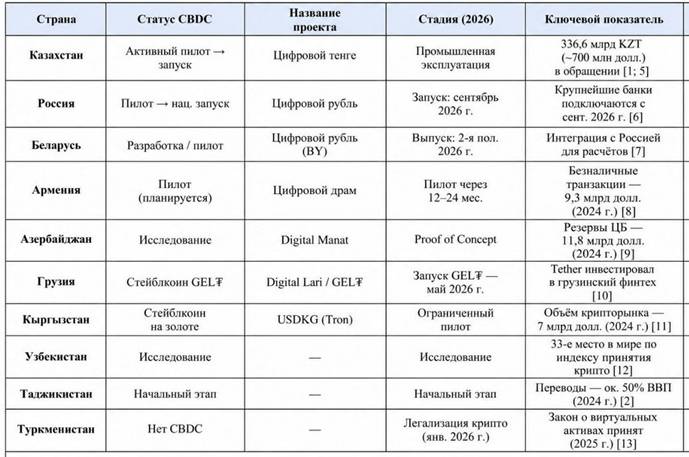 | Страна | Статус CBDC | Название проекта | Стадия (2026) | Ключевой показатель |
|---|---|---|---|---|
| Казахстан | Активный пилот → запуск | Цифровой тенге | Промышленная эксплуатация | 336,6 млрд KZT (~700 млн долл.) в обращении [1; 5] |
| Россия | Пилот → нац. запуск | Цифровой рубль | Запуск: сентябрь 2026 г. | Крупнейшие банки подключаются с сент. 2026 г. [6] |
| Беларусь | Разработка / пилот | Цифровой рубль (BY) | Выпуск: 2-я пол. 2026 г. | Интеграция с Россией для расчётов [7] |
| Армения | Пилот (планируется) | Цифровой драм | Пилот через 12–24 мес. | Безналичные транзакции — 9,3 млрд долл. (2024 г.) [8] |
| Азербайджан | Исследование | Digital Manat | Proof of Concept | Резервы ЦБ — 11,8 млрд долл. (2024 г.) [9] |
| Грузия | Стейблкоин GEL₮ | Digital Lari / GEL₮ | Запуск GEL₮ — май 2026 г. | Tether инвестировал в грузинский финтех [10] |
| Кыргызстан | Стейблкоин на золоте | USDKG (Tron) | Ограниченный пилот | Объём крипторынка — 7 млрд долл. (2024 г.) [11] |
| Узбекистан | Исследование | — | Исследование | 33-е место в мире по индексу принятия крипто [12] |
| Таджикистан | Начальный этап | — | Начальный этап | Переводы — ок. 50% ВВП (2024 г.) [2] |
| Туркменистан | Нет CBDC | — | Легализация крипто (янв. 2026 г.) | Закон о виртуальных активах принят (2025 г.) [13] |